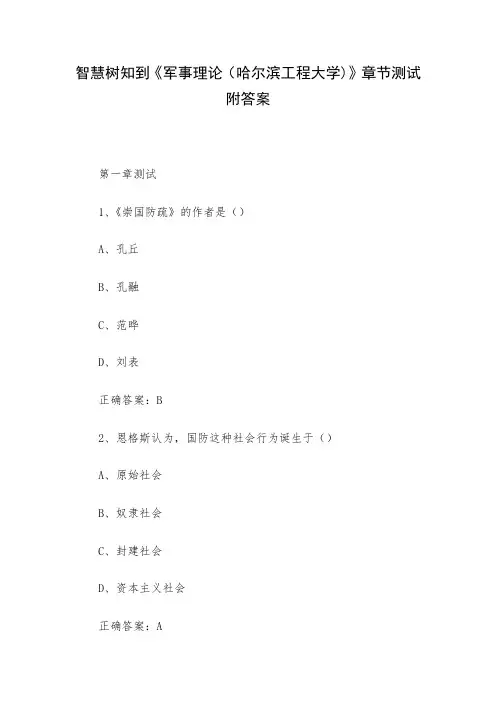 智慧树知到《军事理论（哈尔滨工程大学）》章节测试附答案

第一章测试

1、《崇国防疏》的作者是（）

A、孔丘

B、孔融

C、范晔

D、刘表

正确答案：B

2、恩格斯认为，国防这种社会行为诞生于（）

A、原始社会

B、奴隶社会

C、封建社会

D、资本主义社会

正确答案：A